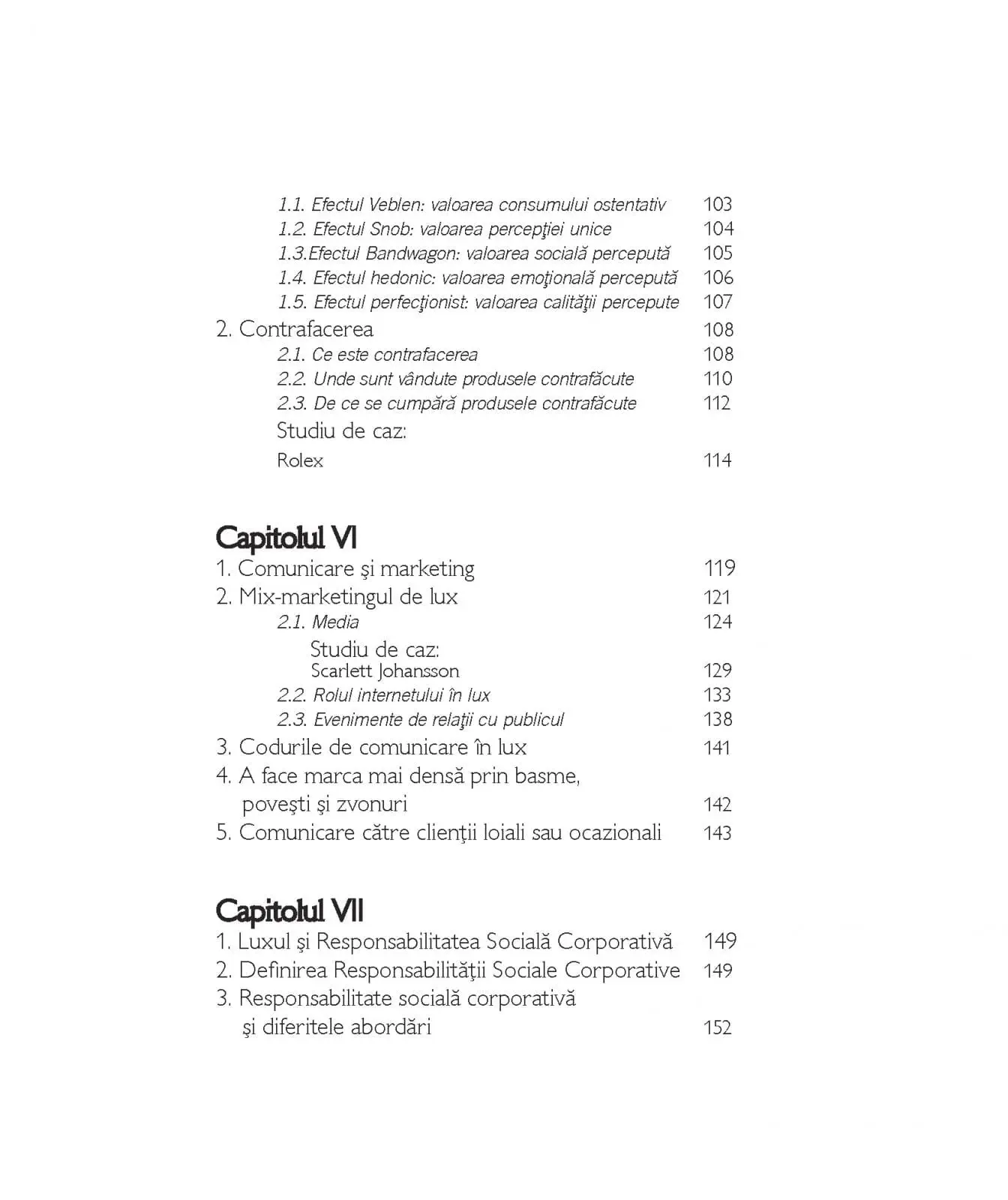 1.1. Efectul Veblen: valoarea consumului ostentativ 103
1.2. Efectul Snob: valoarea percepţiei unice 104
1.3.Efectul Bandwagon: valoarea socială percepută 105
1.4. Efectul hedonic: valoarea emoţională percepută 106
1.5. Efectul perfecţionist: valoarea calităţii percepute 107
2. Contrafacerea 108
2.1. Ce este contrafacerea 108
2.2. Unde sunt vândute produsele contrafăcute 110
2.3. De ce se cumpără produsele contrafăcute 112
Studiu de caz:
Rolex 114

Capitolul VI
1. Comunicare şi marketing 119
2. Mix-marketingul de lux 121
2.1. Media 124
Studiu de caz:
Scarlett Johansson 129
2.2. Rolul internetului în lux 133
2.3. Evenimente de relaţii cu publicul 138
3. Codurile de comunicare în lux 141
4. A face marca mai densă prin basme, poveşti şi zvonuri 142
5. Comunicare către clienţii loiali sau ocazionali 143

Capitolul VII
1. Luxul şi Responsabilitatea Socială Corporativă 149
2. Definirea Responsabilităţii Sociale Corporative 149
3. Responsabilitate socială corporativă şi diferitele abordări 152